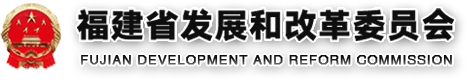 福建省发展和改革委员会
FUJIAN DEVELOPMENT AND REFORM COMMISSION